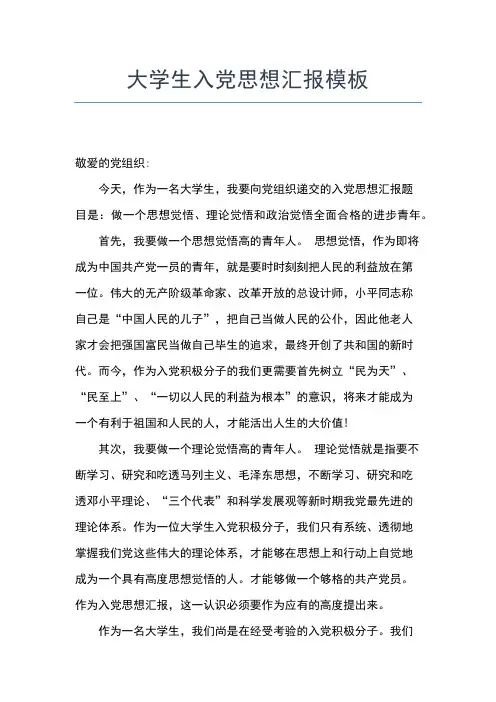 大学生入党思想汇报模板

敬爱的党组织：

今天，作为一名大学生，我要向党组织递交的入党思想汇报题目是：做一个思想觉悟、理论觉悟和政治觉悟全面合格的进步青年。

首先，我要做一个思想觉悟高的青年人。 思想觉悟，作为即将成为中国共产党一员的青年，就是要时时刻刻把人民的利益放在第一位。伟大的无产阶级革命家、改革开放的总设计师，小平同志称自己是“中国人民的儿子”，把自己当做人民的公仆，因此他老人家才会把强国富民当做自己毕生的追求，最终开创了共和国的新时代。而今，作为入党积极分子的我们更需要首先树立“民为天”、“民至上”、“一切以人民的利益为根本”的意识，将来才能成为一个有利于祖国和人民的人，才能活出人生的大价值！

其次，我要做一个理论觉悟高的青年人。 理论觉悟就是指要不断学习、研究和吃透马列主义、毛泽东思想，不断学习、研究和吃透邓小平理论、“三个代表”和科学发展观等新时期我党最先进的理论体系。作为一位大学生入党积极分子，我们只有系统、透彻地掌握我们党这些伟大的理论体系，才能够在思想上和行动上自觉地成为一个具有高度思想觉悟的人。才能够做一个够格的共产党员。作为入党思想汇报，这一认识必须要作为应有的高度提出来。

作为一名大学生，我们尚是在经受考验的入党积极分子。我们